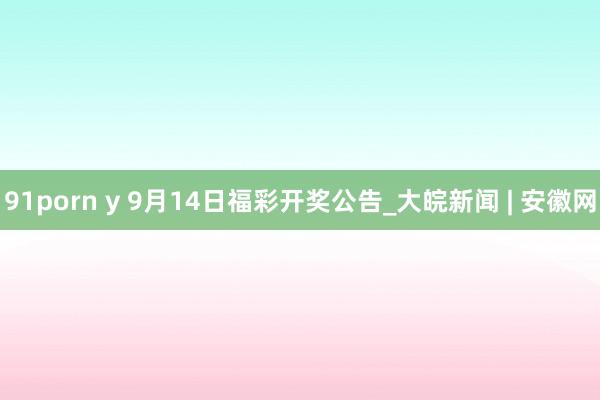 91porn y 9月14日福彩开奖公告_大皖新闻 | 安徽网